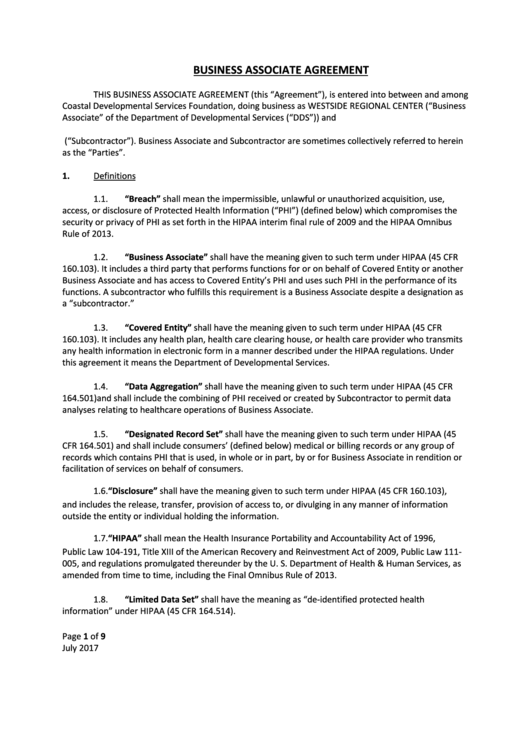 BUSINESS ASSOCIATE AGREEMENT

THIS BUSINESS ASSOCIATE AGREEMENT (this "Agreement"), is entered into between and among Coastal Developmental Services Foundation, doing business as WESTSIDE REGIONAL CENTER ("Business Associate" of the Department of Developmental Services ("DDS")) and

("Subcontractor"). Business Associate and Subcontractor are sometimes collectively referred to herein as the "Parties".

1. Definitions

1.1. "Breach" shall mean the impermissible, unlawful or unauthorized acquisition, use, access, or disclosure of Protected Health Information ("PHI") (defined below) which compromises the security or privacy of PHI as set forth in the HIPAA interim final rule of 2009 and the HIPAA Omnibus Rule of 2013.

1.2. "Business Associate" shall have the meaning given to such term under HIPAA (45 CFR 160.103). It includes a third party that performs functions for or on behalf of Covered Entity or another Business Associate and has access to Covered Entity's PHI and uses such PHI in the performance of its functions. A subcontractor who fulfills this requirement is a Business Associate despite a designation as a "subcontractor."

1.3. "Covered Entity" shall have the meaning given to such term under HIPAA (45 CFR 160.103). It includes any health plan, health care clearing house, or health care provider who transmits any health information in electronic form in a manner described under the HIPAA regulations. Under this agreement it means the Department of Developmental Services.

1.4. "Data Aggregation" shall have the meaning given to such term under HIPAA (45 CFR 164.501)and shall include the combining of PHI received or created by Subcontractor to permit data analyses relating to healthcare operations of Business Associate.

1.5. "Designated Record Set" shall have the meaning given to such term under HIPAA (45 CFR 164.501) and shall include consumers' (defined below) medical or billing records or any group of records which contains PHI that is used, in whole or in part, by or for Business Associate in rendition or facilitation of services on behalf of consumers.

1.6."Disclosure" shall have the meaning given to such term under HIPAA (45 CFR 160.103), and includes the release, transfer, provision of access to, or divulging in any manner of information outside the entity or individual holding the information.

1.7."HIPAA" shall mean the Health Insurance Portability and Accountability Act of 1996, Public Law 104-191, Title XIII of the American Recovery and Reinvestment Act of 2009, Public Law 111-005, and regulations promulgated thereunder by the U. S. Department of Health & Human Services, as amended from time to time, including the Final Omnibus Rule of 2013.

1.8. "Limited Data Set" shall have the meaning as "de-identified protected health information" under HIPAA (45 CFR 164.514).

Page 1 of 9
July 2017